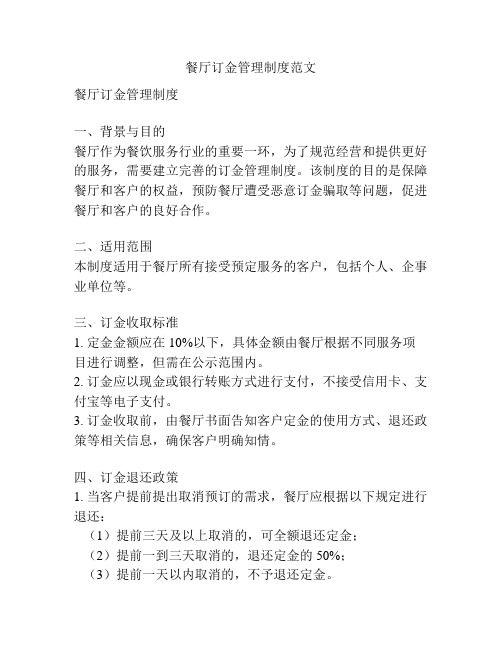 餐厅订金管理制度范文

餐厅订金管理制度

一、背景与目的
餐厅作为餐饮服务行业的重要一环，为了规范经营和提供更好的服务，需要建立完善的订金管理制度。该制度的目的是保障餐厅和客户的权益，预防餐厅遭受恶意订金骗取等问题，促进餐厅和客户的良好合作。

二、适用范围
本制度适用于餐厅所有接受预定服务的客户，包括个人、企事业单位等。

三、订金收取标准
1. 定金金额应在 10%以下，具体金额由餐厅根据不同服务项目进行调整，但需在公示范围内。
2. 订金应以现金或银行转账方式进行支付，不接受信用卡、支付宝等电子支付。
3. 订金收取前，由餐厅书面告知客户定金的使用方式、退还政策等相关信息，确保客户明确知情。

四、订金退还政策
1. 当客户提前提出取消预订的需求，餐厅应根据以下规定进行退还：
（1）提前三天及以上取消的，可全额退还定金；
（2）提前一到三天取消的，退还定金的 50%；
（3）提前一天以内取消的，不予退还定金。